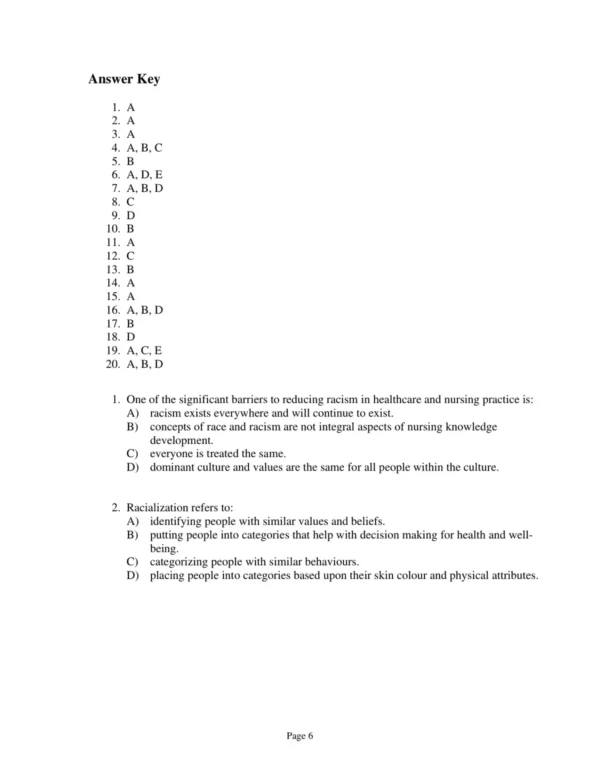 Answer Key

1. A
2. A
3. A
4. A, B, C
5. B
6. A, D, E
7. A, B, D
8. C
9. D
10. B
11. A
12. C
13. B
14. A
15. A
16. A, B, D
17. B
18. D
19. A, C, E
20. A, B, D

1. One of the significant barriers to reducing racism in healthcare and nursing practice is:
A) racism exists everywhere and will continue to exist.
B) concepts of race and racism are not integral aspects of nursing knowledge development.
C) everyone is treated the same.
D) dominant culture and values are the same for all people within the culture.

2. Racialization refers to:
A) identifying people with similar values and beliefs.
B) putting people into categories that help with decision making for health and well-being.
C) categorizing people with similar behaviours.
D) placing people into categories based upon their skin colour and physical attributes.

Page 6